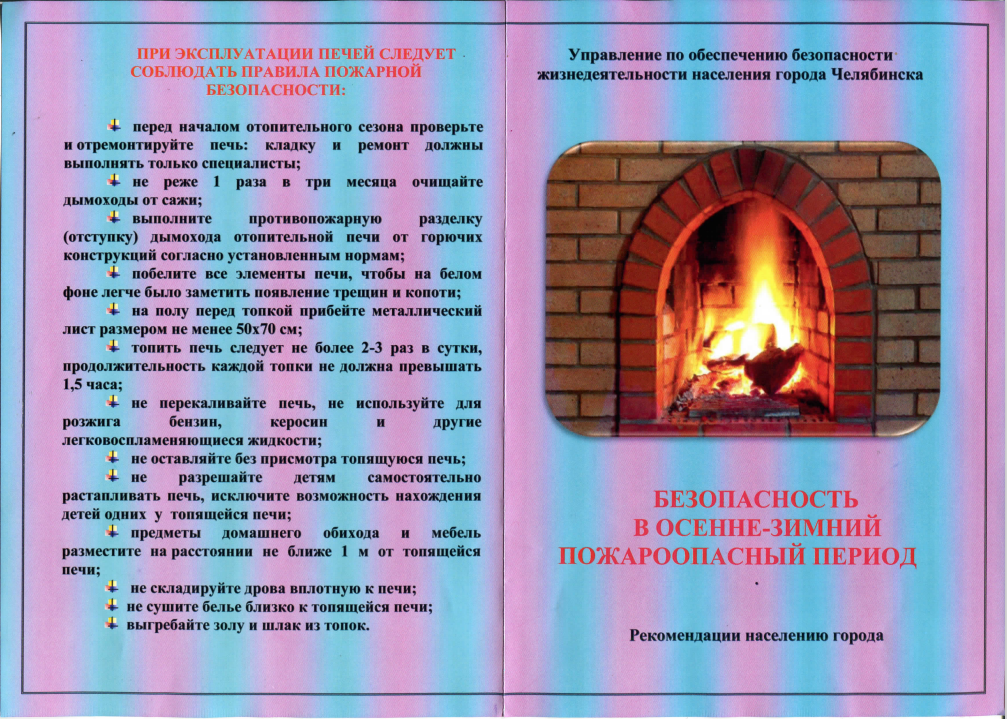 ПРИ ЭКСПЛУАТАЦИИ ПЕЧЕЙ СЛЕДУЕТ СОБЛЮДАТЬ ПРАВИЛА ПОЖАРНОЙ БЕЗОПАСНОСТИ:

перед началом отопительного сезона проверьте и отремонтируйте печь: кладку и ремонт должны выполнять только специалисты;
не реже 1 раза в три месяца очищайте дымоходы от сажи;
выполните противопожарную разделку (отступку) дымохода отопительной печи от горючих конструкций согласно установленным нормам;
побелите все элементы печи, чтобы на белом фоне легче было заметить появление трещин и копоти;
на полу перед топкой прибейте металлический лист размером не менее 50х70 см;
топить печь следует не более 2-3 раз в сутки, продолжительность каждой топки не должна превышать 1,5 часа;
не перекаливайте печь, не используйте для розжига бензин, керосин и другие легковоспламеняющиеся жидкости;
не оставляйте без присмотра топящуюся печь;
не разрешайте детям самостоятельно растапливать печь, исключите возможность нахождения детей одних у топящейся печи;
предметы домашнего обихода и мебель разместите на расстоянии не ближе 1 м от топящейся печи;
не складируйте дрова вплотную к печи;
не сушите белье близко к топящейся печи;
выгребайте золу и шлак из топок.

Управление по обеспечению безопасности жизнедеятельности населения города Челябинска

БЕЗОПАСНОСТЬ В ОСЕННЕ-ЗИМНИЙ ПОЖАРООПАСНЫЙ ПЕРИОД

Рекомендации населению города